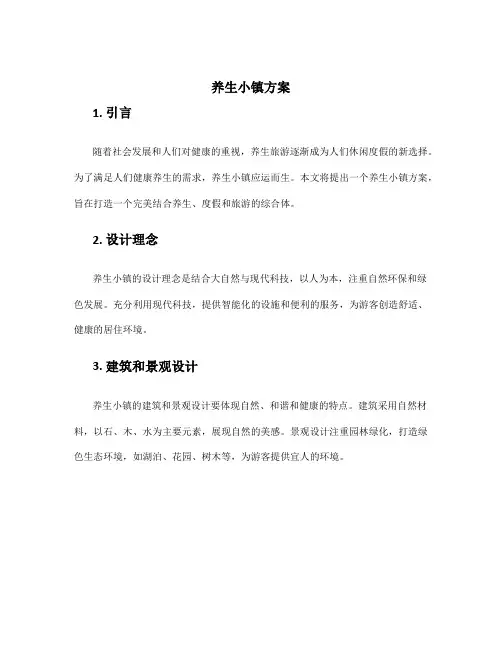 养生小镇方案

1. 引言

随着社会发展和人们对健康的重视，养生旅游逐渐成为人们休闲度假的新选择。为了满足人们健康养生的需求，养生小镇应运而生。本文将提出一个养生小镇方案，旨在打造一个完美结合养生、度假和旅游的综合体。

2. 设计理念

养生小镇的设计理念是结合大自然与现代科技，以人为本，注重自然环保和绿色发展。充分利用现代科技，提供智能化的设施和便利的服务，为游客创造舒适、健康的居住环境。

3. 建筑和景观设计

养生小镇的建筑和景观设计要体现自然、和谐和健康的特点。建筑采用自然材料，以石、木、水为主要元素，展现自然的美感。景观设计注重园林绿化，打造绿色生态环境，如湖泊、花园、树木等，为游客提供宜人的环境。